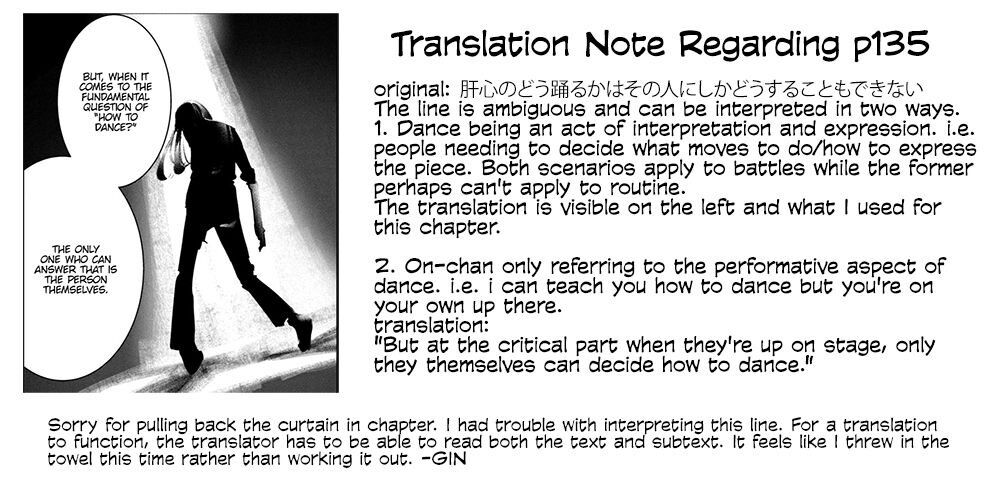 BUT, WHEN IT COMES TO THE FUNDAMENTAL QUESTION OF "HOW TO DANCE?"

THE ONLY ONE WHO CAN ANSWER THAT IS THE PERSON THEMSELVES.

Translation Note Regarding p135

original: 肝心のどう踊るかはその人にしかどうすることもできない
The line is ambiguous and can be interpreted in two ways.
1. Dance being an act of interpretation and expression. i.e. people needing to decide what moves to do/how to express the piece. Both scenarios apply to battles while the former perhaps can't apply to routine.
The translation is visible on the left and what I used for this chapter.

2. On-chan only referring to the performative aspect of dance. i.e. i can teach you how to dance but you're on your own up there.
translation:
"But at the critical part when they're up on stage, only they themselves can decide how to dance."

Sorry for pulling back the curtain in chapter. I had trouble with interpreting this line. For a translation to function, the translator has to be able to read both the text and subtext. It feels like I threw in the towel this time rather than working it out. -GIN